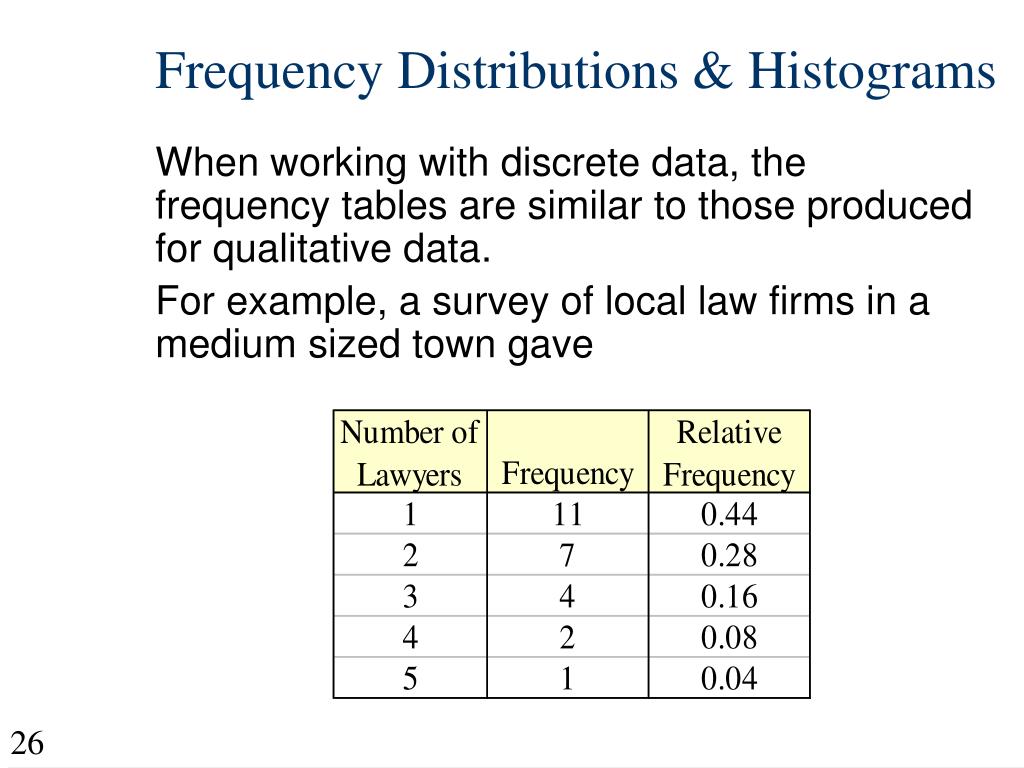 Frequency Distributions & Histograms

When working with discrete data, the frequency tables are similar to those produced for qualitative data.

For example, a survey of local law firms in a medium sized town gave

| Number of Lawyers | Frequency | Relative Frequency |
|---|---|---|
| 1 | 11 | 0.44 |
| 2 | 7 | 0.28 |
| 3 | 4 | 0.16 |
| 4 | 2 | 0.08 |
| 5 | 1 | 0.04 |

26